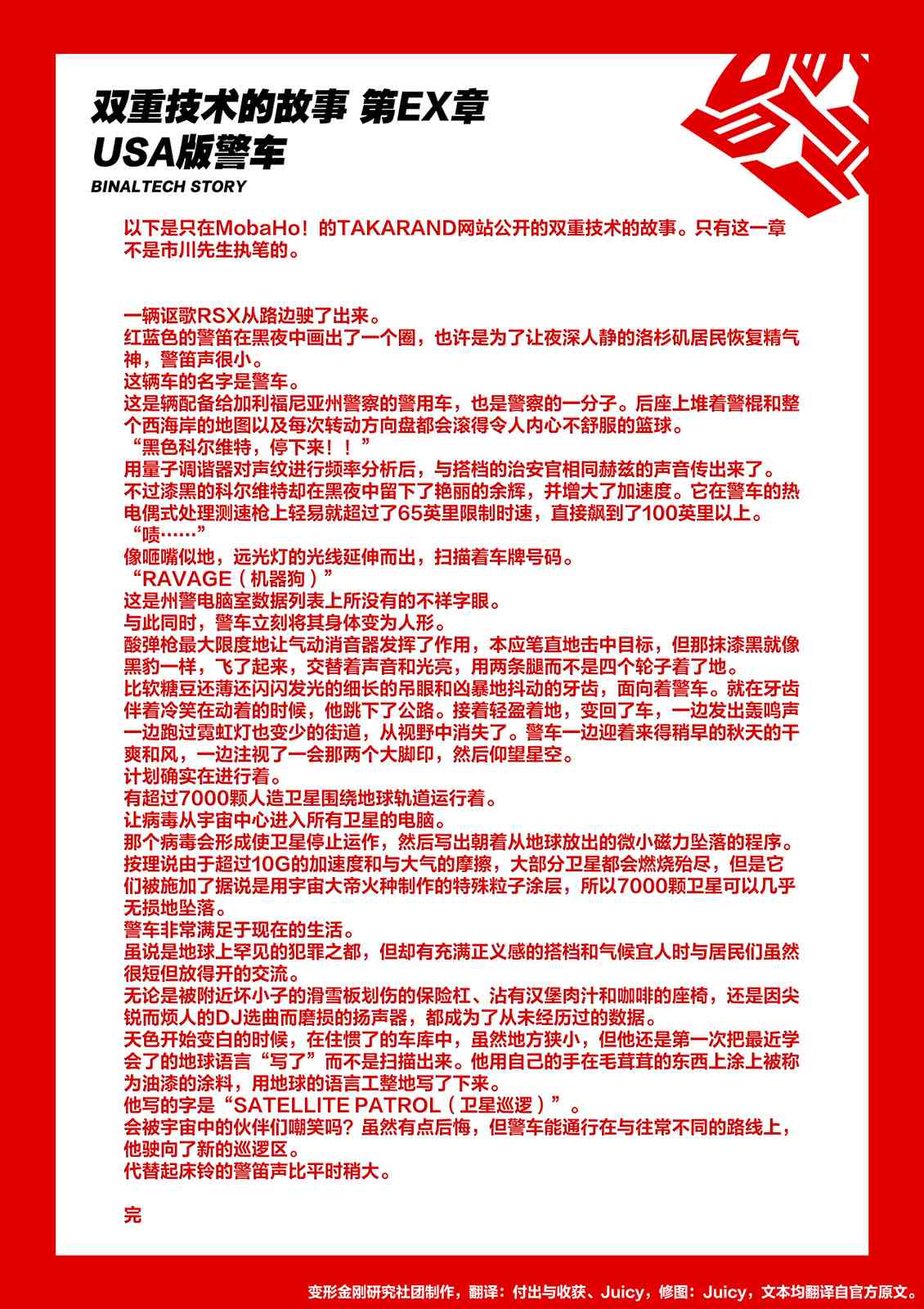 双重技术的故事 第EX章
USA版警车
BINALTECH STORY

以下是只在MobaHo！的TAKARAND网站公开的双重技术的故事。只有这一章不是市川先生执笔的。

一辆讴歌RSX从路边驶了出来。
红蓝色的警笛在黑夜中画出了一个圈，也许是为了让夜深人静的洛杉矶居民恢复精气神，警笛声很小。
这辆车的名字是警车。
这是辆配备给加利福尼亚州警察的警用车，也是警察的一分子。后座上堆着警棍和整个西海岸的地图以及每次转动方向盘都会滚得令人内心不舒服的篮球。
“黑色科尔维特，停下来！！”
用量子调谐器对声纹进行频率分析后，与搭档的治安官相同赫兹的声音传出来了。
不过漆黑的科尔维特却在黑夜中留下了艳丽的余辉，并增大了加速度。它在警车的热电偶式处理测速枪上轻易就超过了65英里限制时速，直接飙到了100英里以上。
“啧……”
像咂嘴似地，远光灯的光线延伸而出，扫描着车牌号码。
“RAVAGE（机器狗）”
这是州警电脑室数据列表上所没有的不祥字眼。
与此同时，警车立刻将其身体变为人形。
酸弹枪最大限度地让气动消音器发挥了作用，本应笔直地击中目标，但那抹漆黑就像黑豹一样，飞了起来，交替着声音和光亮，用两条腿而不是四个轮子着了地。
比软糖豆还薄还闪闪发光的细长的吊眼和凶暴地抖动的牙齿，面向着警车。就在牙齿伴着冷笑在动着的时候，他跳下了公路。接着轻盈着地，变回了车，一边发出轰鸣声一边跑过霓虹灯也变少的街道，从视野中消失了。警车一边迎着来得稍早的秋天的干爽和风，一边注视了一会那两个大脚印，然后仰望星空。
计划确实在进行着。
有超过7000颗人造卫星围绕地球轨道运行着。
让病毒从宇宙中心进入所有卫星的电脑。
那个病毒会形成使卫星停止运作，然后写出朝着从地球放出的微小磁力坠落的程序。
按理说由于超过10G的加速度和与大气的摩擦，大部分卫星都会燃烧殆尽，但是它们被施加了据说是用宇宙大帝火种制作的特殊粒子涂层，所以7000颗卫星可以几乎无损地坠落。
警车非常满足于现在的生活。
虽说是地球上罕见的犯罪之都，但却有充满正义感的搭档和气候宜人时与居民们虽然很短但放得开的交流。
无论是被附近坏小子的滑雪板划伤的保险杠、沾有汉堡肉汁和咖啡的座椅，还是因尖锐而烦人的DJ选曲而磨损的扬声器，都成为了从未经历过的数据。
天色开始变白的时候，在住惯了的车库中，虽然地方狭小，但他还是第一次把最近学会了的地球语言“写了”而不是扫描出来。他用自己的手在毛茸茸的东西上涂上被称为油漆的涂料，用地球的语言工整地写了下来。
他写的字是“SATELLITE PATROL（卫星巡逻）”。
会被宇宙中的伙伴们嘲笑吗？虽然有点后悔，但警车能通行在与往常不同的路线上，他驶向了新的巡逻区。
代替起床铃的警笛声比平时稍大。

完

变形金刚研究社团制作，翻译：付出与收获、Juicy，修图：Juicy，文本均翻译自官方原文。